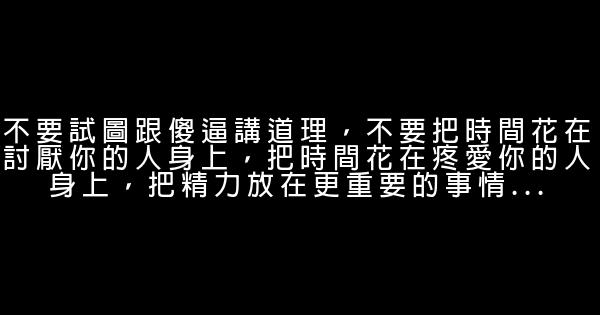 不要試圖跟傻逼講道理，不要把時間花在討厭你的人身上，把時間花在疼愛你的人身上，把精力放在更重要的事情...